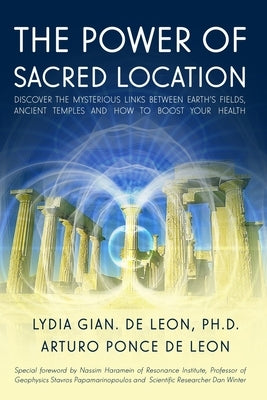 THE POWER OF SACRED LOCATION

DISCOVER THE MYSTERIOUS LINKS BETWEEN EARTH'S FIELDS, ANCIENT TEMPLES AND HOW TO BOOST YOUR HEALTH

LYDIA GIAN. DE LEON, PH.D.
ARTURO PONCE DE LEON

Special foreword by Nassim Haramein of Resonance Institute, Professor of Geophysics Stavros Papamarinopoulos and Scientific Researcher Dan Winter